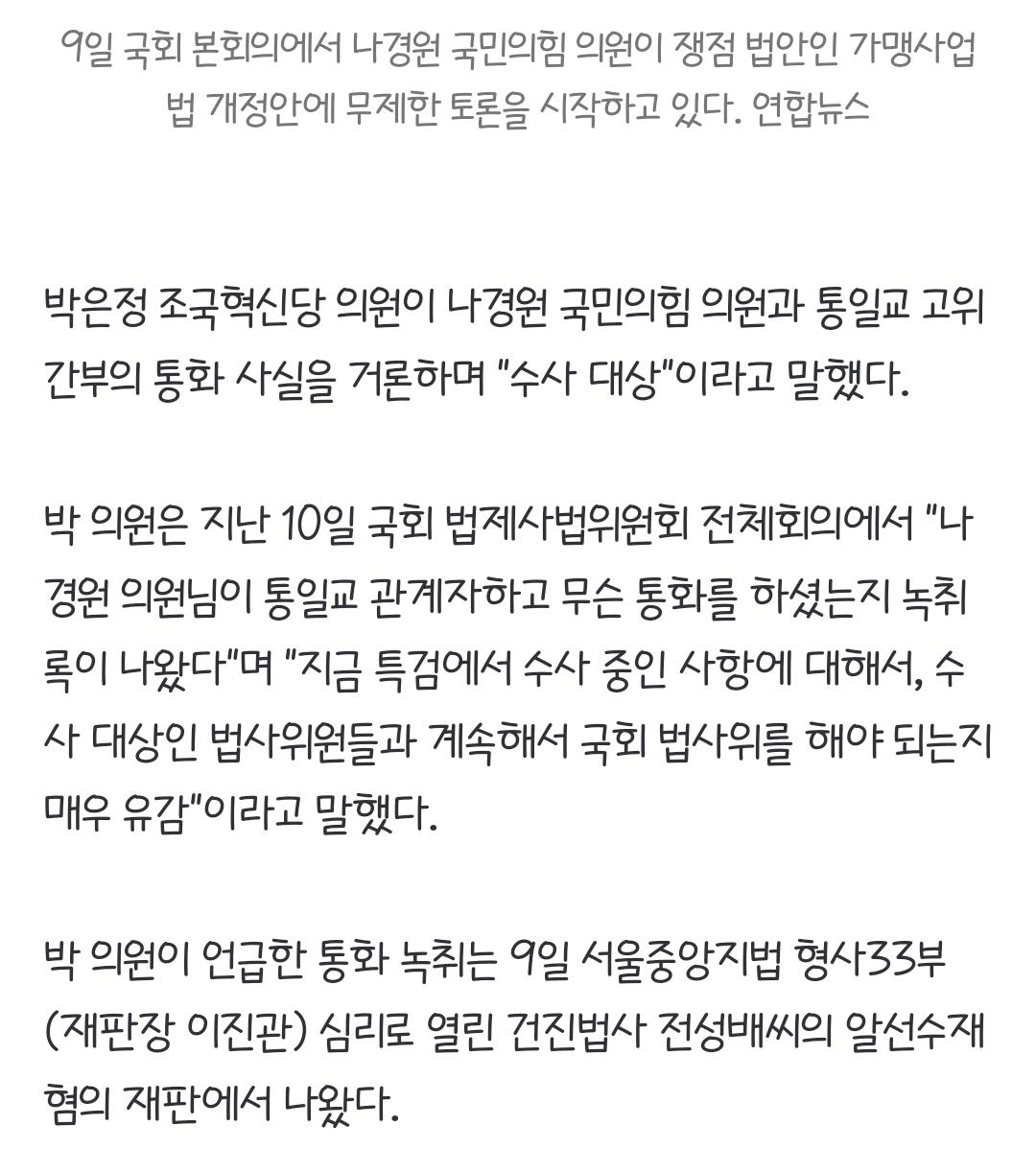 9일 국회 본회의에서 나경원 국민의힘 의원이 쟁점 법안인 가맹사업법 개정안에 무제한 토론을 시작하고 있다. 연합뉴스

박은정 조국혁신당 의원이 나경원 국민의힘 의원과 통일교 고위 간부의 통화 사실을 거론하며 "수사 대상"이라고 말했다.

박 의원은 지난 10일 국회 법제사법위원회 전체회의에서 "나경원 의원님이 통일교 관계자하고 무슨 통화를 하셨는지 녹취록이 나왔다"며 "지금 특검에서 수사 중인 사항에 대해서, 수사 대상인 법사위원들과 계속해서 국회 법사위를 해야 되는지 매우 유감"이라고 말했다.

박 의원이 언급한 통화 녹취는 9일 서울중앙지법 형사33부(재판장 이진관) 심리로 열린 건진법사 전성배씨의 알선수재 혐의 재판에서 나왔다.